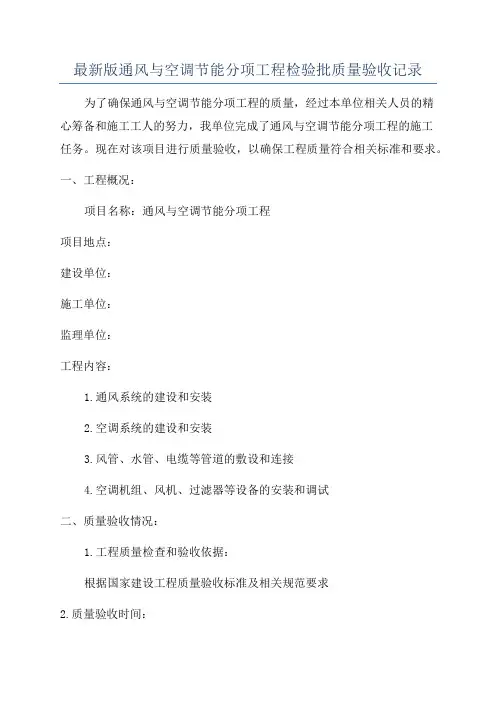 最新版通风与空调节能分项工程检验批质量验收记录

为了确保通风与空调节能分项工程的质量，经过本单位相关人员的精心筹备和施工工人的努力，我单位完成了通风与空调节能分项工程的施工任务。现在对该项目进行质量验收，以确保工程质量符合相关标准和要求。

一、工程概况：

项目名称：通风与空调节能分项工程

项目地点：

建设单位：

施工单位：

监理单位：

工程内容：

1.通风系统的建设和安装

2.空调系统的建设和安装

3.风管、水管、电缆等管道的敷设和连接

4.空调机组、风机、过滤器等设备的安装和调试

二、质量验收情况：

1.工程质量检查和验收依据：

根据国家建设工程质量验收标准及相关规范要求

2.质量验收时间：